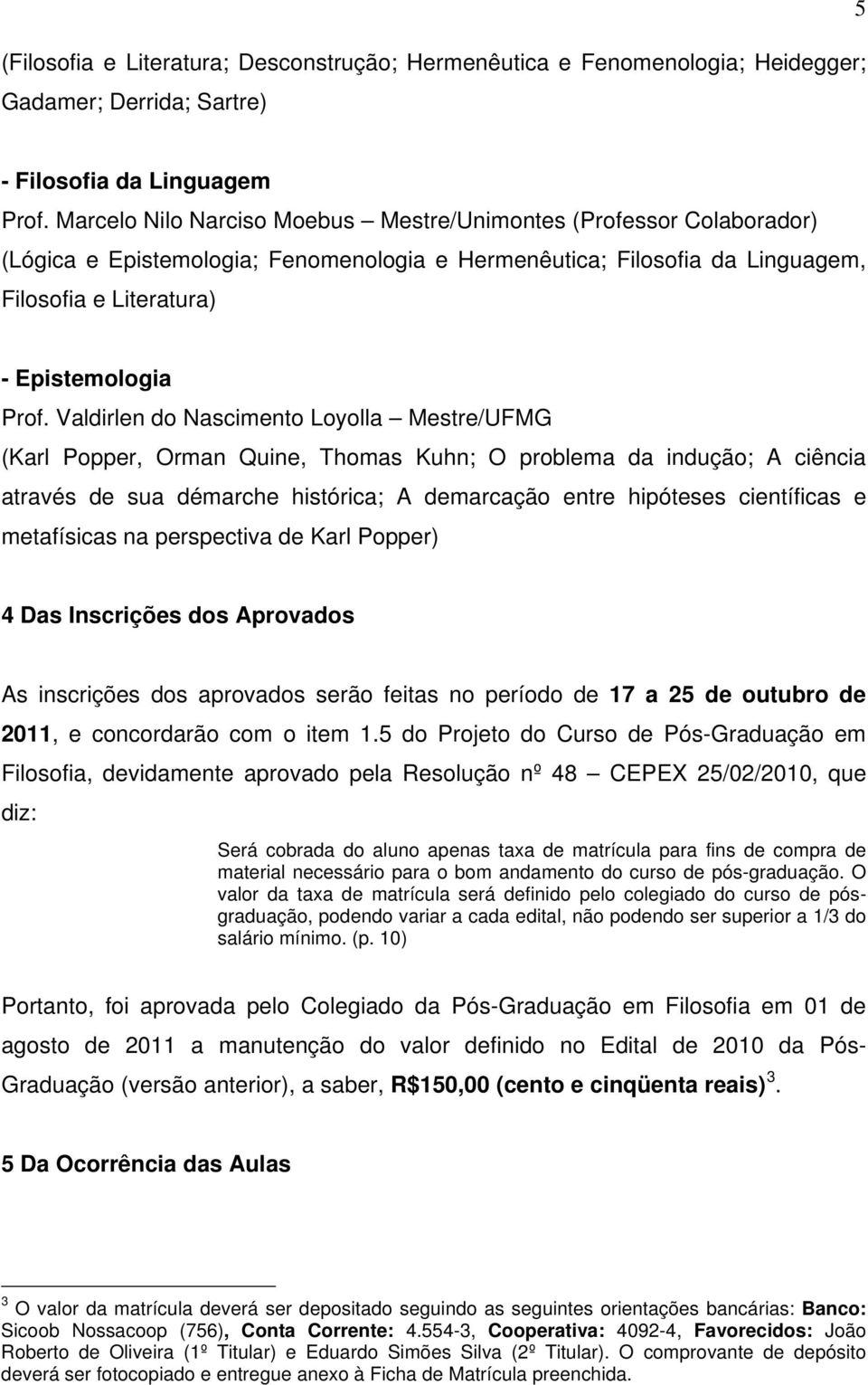 5

(Filosofia e Literatura; Desconstrução; Hermenêutica e Fenomenologia; Heidegger; Gadamer; Derrida; Sartre)

- Filosofia da Linguagem
Prof. Marcelo Nilo Narciso Moebus – Mestre/Unimontes (Professor Colaborador) (Lógica e Epistemologia; Fenomenologia e Hermenêutica; Filosofia da Linguagem, Filosofia e Literatura)

- Epistemologia
Prof. Valdirlen do Nascimento Loyolla – Mestre/UFMG
(Karl Popper, Orman Quine, Thomas Kuhn; O problema da indução; A ciência através de sua démarche histórica; A demarcação entre hipóteses científicas e metafísicas na perspectiva de Karl Popper)

4 Das Inscrições dos Aprovados

As inscrições dos aprovados serão feitas no período de 17 a 25 de outubro de 2011, e concordarão com o item 1.5 do Projeto do Curso de Pós-Graduação em Filosofia, devidamente aprovado pela Resolução nº 48 – CEPEX 25/02/2010, que diz:

Será cobrada do aluno apenas taxa de matrícula para fins de compra de material necessário para o bom andamento do curso de pós-graduação. O valor da taxa de matrícula será definido pelo colegiado do curso de pós-graduação, podendo variar a cada edital, não podendo ser superior a 1/3 do salário mínimo. (p. 10)

Portanto, foi aprovada pelo Colegiado da Pós-Graduação em Filosofia em 01 de agosto de 2011 a manutenção do valor definido no Edital de 2010 da Pós-Graduação (versão anterior), a saber, R$150,00 (cento e cinqüenta reais)$^3$.

5 Da Ocorrência das Aulas

$^3$ O valor da matrícula deverá ser depositado seguindo as seguintes orientações bancárias: Banco: Sicoob Nossacoop (756), Conta Corrente: 4.554-3, Cooperativa: 4092-4, Favorecidos: João Roberto de Oliveira (1º Titular) e Eduardo Simões Silva (2º Titular). O comprovante de depósito deverá ser fotocopiado e entregue anexo à Ficha de Matrícula preenchida.